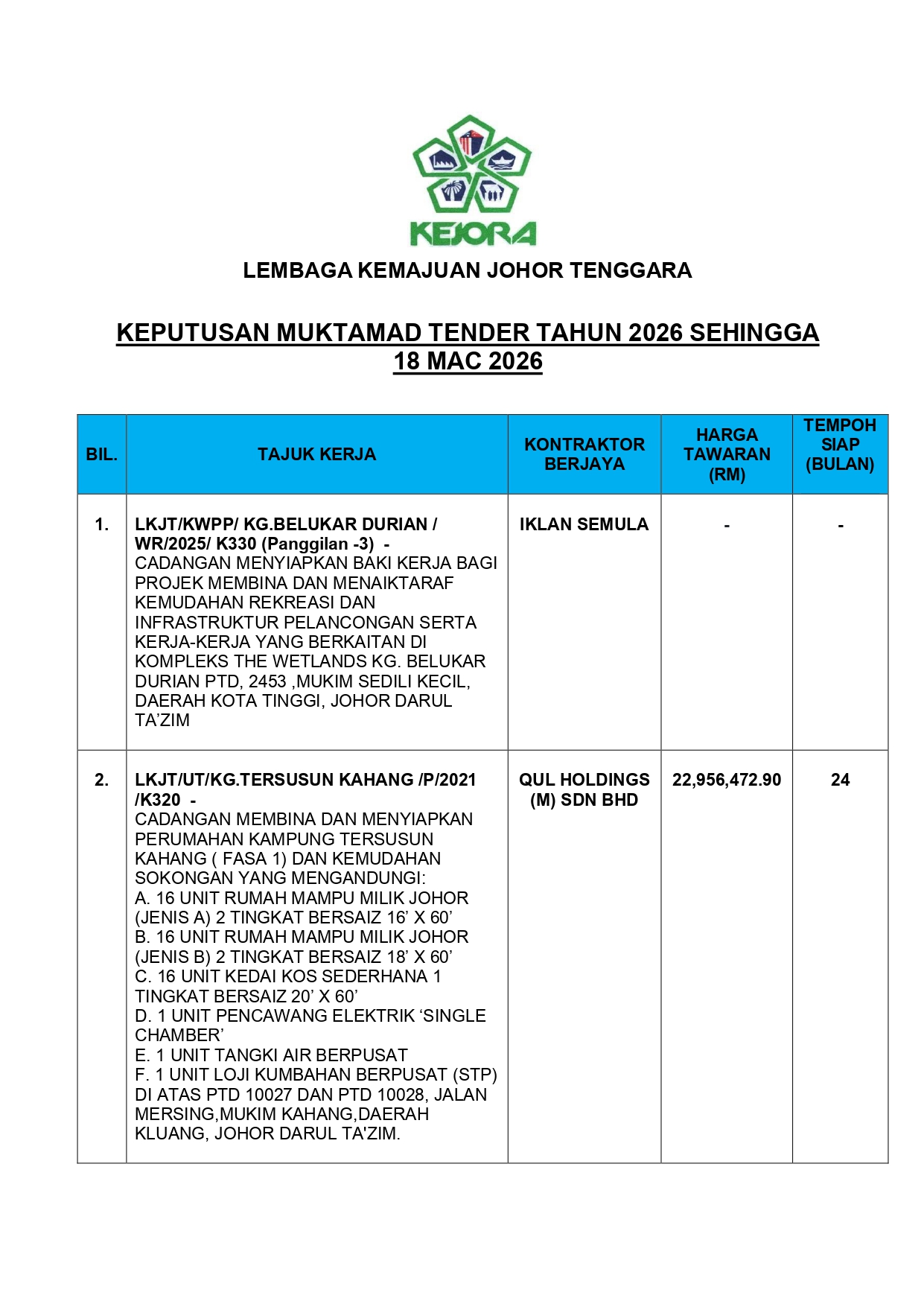 KEJORA

LEMBAGA KEMAJUAN JOHOR TENGGARA

KEPUTUSAN MUKTAMAD TENDER TAHUN 2026 SEHINGGA 18 MAC 2026

| BIL. | TAJUK KERJA | KONTRAKTOR BERJAYA | HARGA TAWARAN (RM) | TEMPOH SIAP (BULAN) |
|---|---|---|---|---|
| 1. | LKJT/KWPP/ KG.BELUKAR DURIAN / WR/2025/ K330 (Panggilan -3) - CADANGAN MENYIAPKAN BAKI KERJA BAGI PROJEK MEMBINA DAN MENAIKTARAF KEMUDAHAN REKREASI DAN INFRASTRUKTUR PELANCONGAN SERTA KERJA-KERJA YANG BERKAITAN DI KOMPLEKS THE WETLANDS KG. BELUKAR DURIAN PTD, 2453 ,MUKIM SEDILI KECIL, DAERAH KOTA TINGGI, JOHOR DARUL TA'ZIM | IKLAN SEMULA | - | - |
| 2. | LKJT/UT/KG.TERSUSUN KAHANG /P/2021 /K320 - CADANGAN MEMBINA DAN MENYIAPKAN PERUMAHAN KAMPUNG TERSUSUN KAHANG ( FASA 1) DAN KEMUDAHAN SOKONGAN YANG MENGANDUNGI: A. 16 UNIT RUMAH MAMPU MILIK JOHOR (JENIS A) 2 TINGKAT BERSAIZ 16' X 60' B. 16 UNIT RUMAH MAMPU MILIK JOHOR (JENIS B) 2 TINGKAT BERSAIZ 18' X 60' C. 16 UNIT KEDAI KOS SEDERHANA 1 TINGKAT BERSAIZ 20' X 60' D. 1 UNIT PENCAWANG ELEKTRIK 'SINGLE CHAMBER' E. 1 UNIT TANGKI AIR BERPUSAT F. 1 UNIT LOJI KUMBAHAN BERPUSAT (STP) DI ATAS PTD 10027 DAN PTD 10028, JALAN MERSING,MUKIM KAHANG,DAERAH KLUANG, JOHOR DARUL TA'ZIM. | QUL HOLDINGS (M) SDN BHD | 22,956,472.90 | 24 |